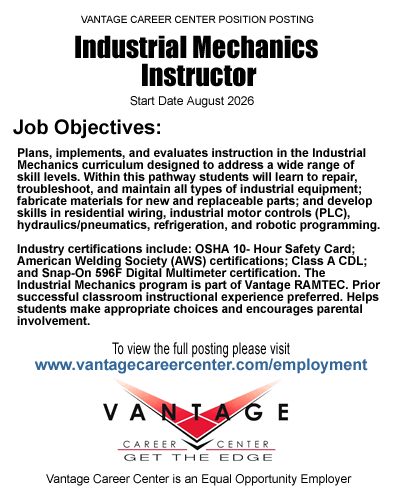 VANTAGE CAREER CENTER POSITION POSTING

Industrial Mechanics Instructor

Start Date August 2026

Job Objectives:

Plans, implements, and evaluates instruction in the Industrial Mechanics curriculum designed to address a wide range of skill levels. Within this pathway students will learn to repair, troubleshoot, and maintain all types of industrial equipment; fabricate materials for new and replaceable parts; and develop skills in residential wiring, industrial motor controls (PLC), hydraulics/pneumatics, refrigeration, and robotic programming.

Industry certifications include: OSHA 10- Hour Safety Card; American Welding Society (AWS) certifications; Class A CDL; and Snap-On 596F Digital Multimeter certification. The Industrial Mechanics program is part of Vantage RAMTEC. Prior successful classroom instructional experience preferred. Helps students make appropriate choices and encourages parental involvement.

To view the full posting please visit
www.vantagecareercenter.com/employment

VANTAGE
CAREER CENTER
GET THE EDGE

Vantage Career Center is an Equal Opportunity Employer